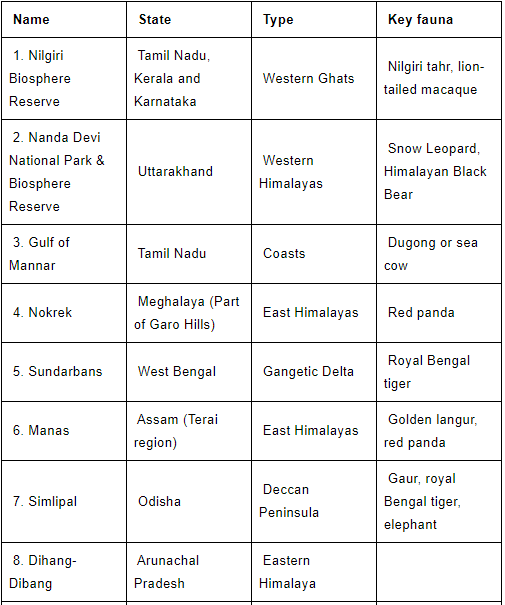 | Name | State | Type | Key fauna |
|---|---|---|---|
| 1. Nilgiri Biosphere Reserve | Tamil Nadu, Kerala and Karnataka | Western Ghats | Nilgiri tahr, lion-tailed macaque |
| 2. Nanda Devi National Park & Biosphere Reserve | Uttarakhand | Western Himalayas | Snow Leopard, Himalayan Black Bear |
| 3. Gulf of Mannar | Tamil Nadu | Coasts | Dugong or sea cow |
| 4. Nokrek | Meghalaya (Part of Garo Hills) | East Himalayas | Red panda |
| 5. Sundarbans | West Bengal | Gangetic Delta | Royal Bengal tiger |
| 6. Manas | Assam (Terai region) | East Himalayas | Golden langur, red panda |
| 7. Simlipal | Odisha | Deccan Peninsula | Gaur, royal Bengal tiger, elephant |
| 8. Dihang-Dibang | Arunachal Pradesh | Eastern Himalaya | |